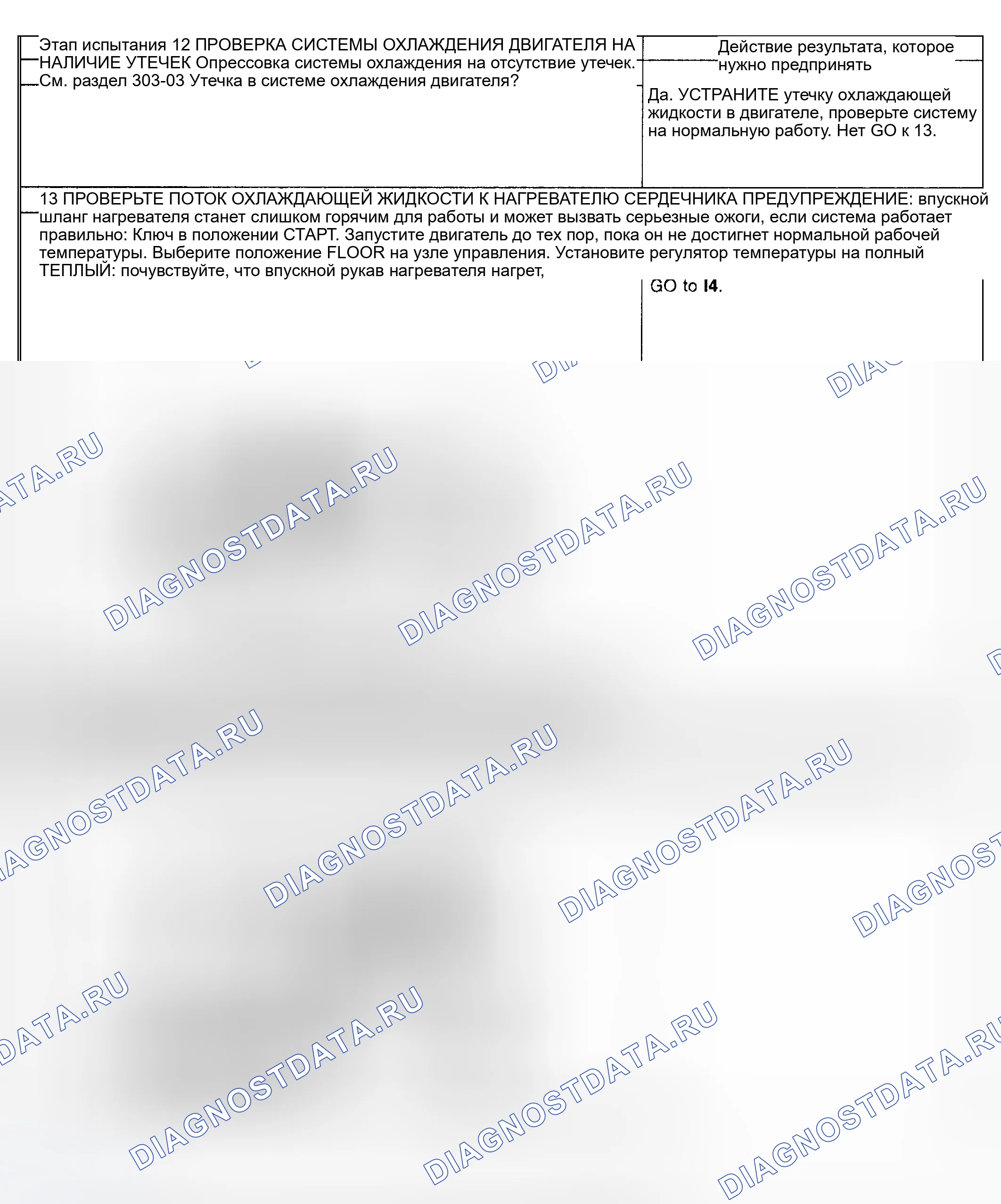 Этап испытания 12 ПРОВЕРКА СИСТЕМЫ ОХЛАЖДЕНИЯ ДВИГАТЕЛЯ НА НАЛИЧИЕ УТЕЧЕК Опрессовка системы охлаждения на отсутствие утечек. См. раздел 303-03 Утечка в системе охлаждения двигателя?

Действие результата, которое нужно предпринять

Да. УСТРАНИТЕ утечку охлаждающей жидкости в двигателе, проверьте систему на нормальную работу. Нет GO к 13.

13 ПРОВЕРЬТЕ ПОТОК ОХЛАЖДАЮЩЕЙ ЖИДКОСТИ К НАГРЕВАТЕЛЮ СЕРДЕЧНИКА ПРЕДУПРЕЖДЕНИЕ: впускной шланг нагревателя станет слишком горячим для работы и может вызвать серьезные ожоги, если система работает правильно: Ключ в положении СТАРТ. Запустите двигатель до тех пор, пока он не достигнет нормальной рабочей температуры. Выберите положение FLOOR на узле управления. Установите регулятор температуры на полный ТЕПЛЫЙ: почувствуйте, что впускной рукав нагревателя нагрет,

GO to I4.

DIAGNOSTDATA.RU